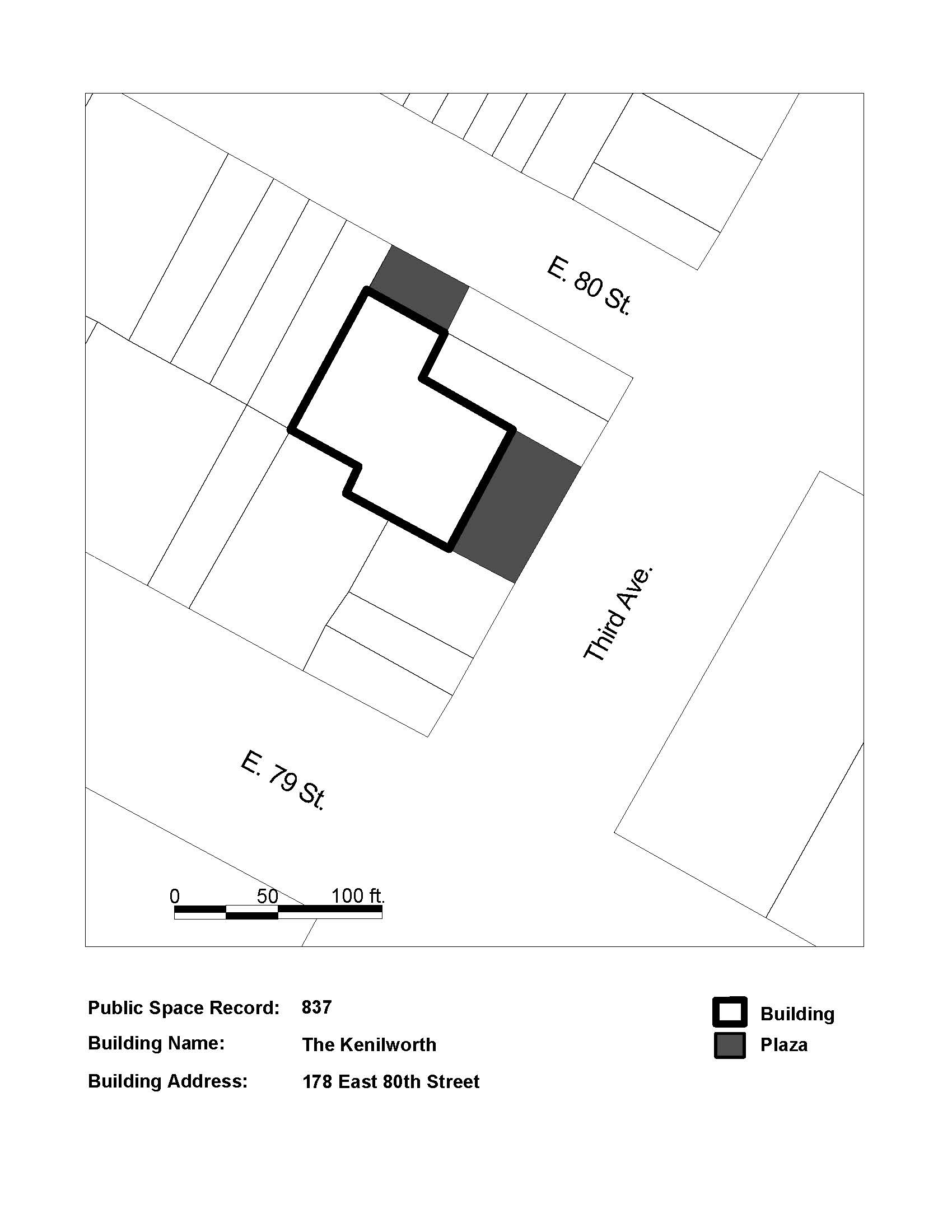 E. 80 St.

Third Ave.

E. 79 St.

0 50 100 ft.

Public Space Record: 837
Building Name: The Kenilworth
Building Address: 178 East 80th Street

Building
Plaza